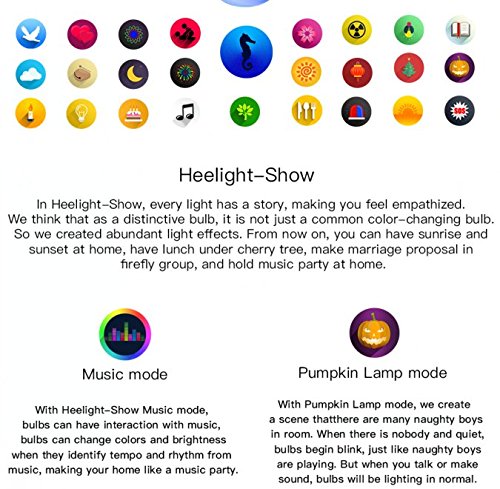 Heelight-Show

In Heelight-Show, every light has a story, making you feel empathized. We think that as a distinctive bulb, it is not just a common color-changing bulb. So we created abundant light effects. From now on, you can have sunrise and sunset at home, have lunch under cherry tree, make marriage proposal in firefly group, and hold music party at home.

Music mode

With Heelight-Show Music mode, bulbs can have interaction with music, bulbs can change colors and brightness when they identify tempo and rhythm from music, making your home like a music party.

Pumpkin Lamp mode

With Pumpkin Lamp mode, we create a scene thatthere are many naughty boys in room. When there is nobody and quiet, bulbs begin blink, just like naughty boys are playing. But when you talk or make sound, bulbs will be lighting in normal.